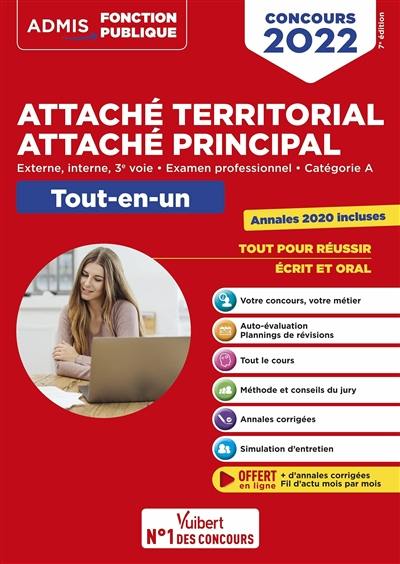 ADMIS FONCTION PUBLIQUE

CONCOURS 2022

7e édition

ATTACHÉ TERRITORIAL
ATTACHÉ PRINCIPAL

Externe, interne, 3e voie • Examen professionnel • Catégorie A

Tout-en-un

Annales 2020 incluses

TOUT POUR RÉUSSIR
ÉCRIT ET ORAL

Votre concours, votre métier

Auto-évaluation
Plannings de révisions

Tout le cours

Méthode et conseils du jury

Annales corrigées

Simulation d'entretien

OFFERT en ligne + d'annales corrigées
Fil d'actu mois par mois

Vuibert
N°1 DES CONCOURS